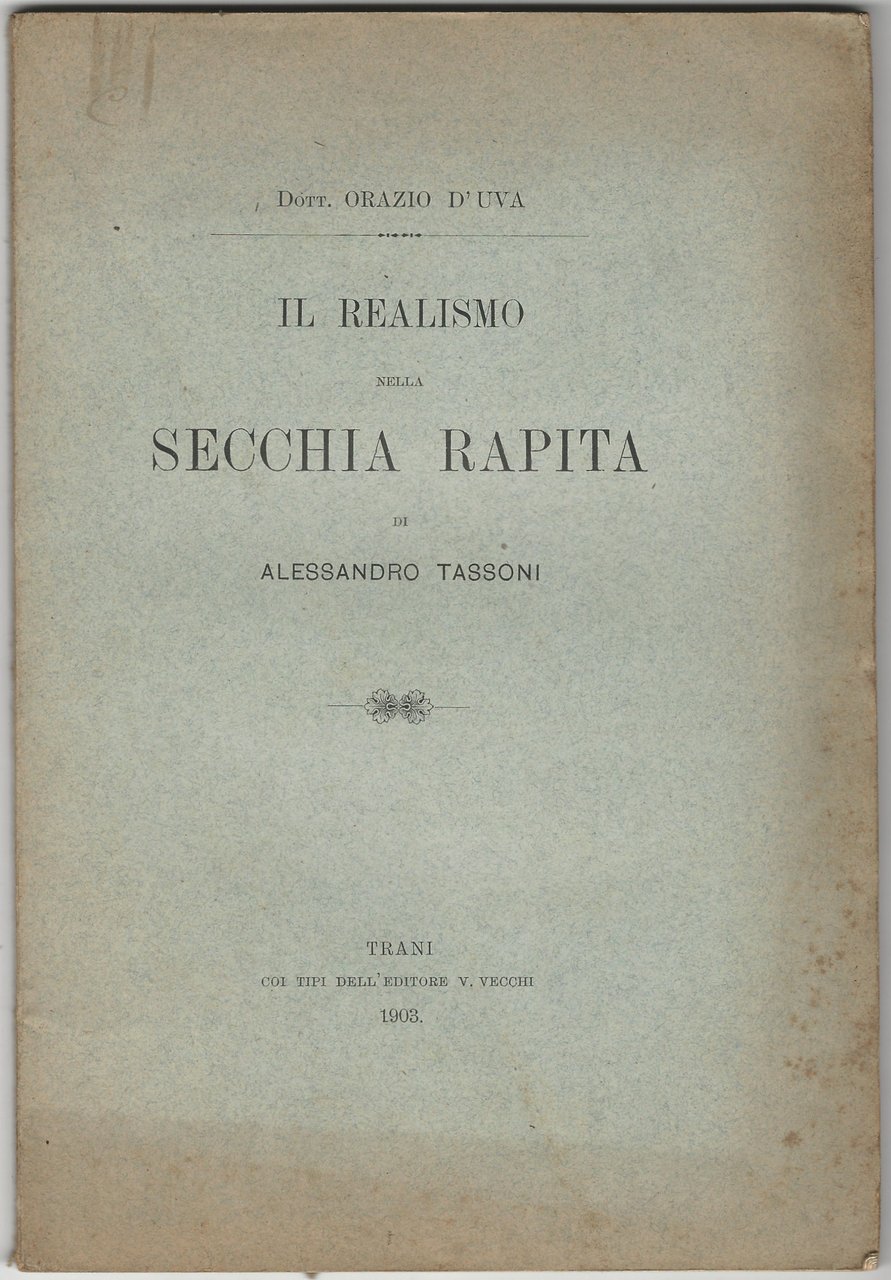 Dott. ORAZIO D'UVA

IL REALISMO

NELLA

SECCHIA RAPITA

DI

ALESSANDRO TASSONI

TRANI
COI TIPI DELL'EDITORE V. VECCHI
1903.